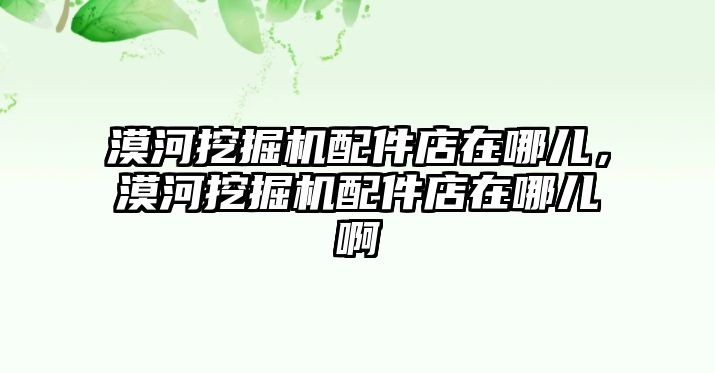 漠河挖掘机配件店在哪儿，漠河挖掘机配件店在哪儿啊